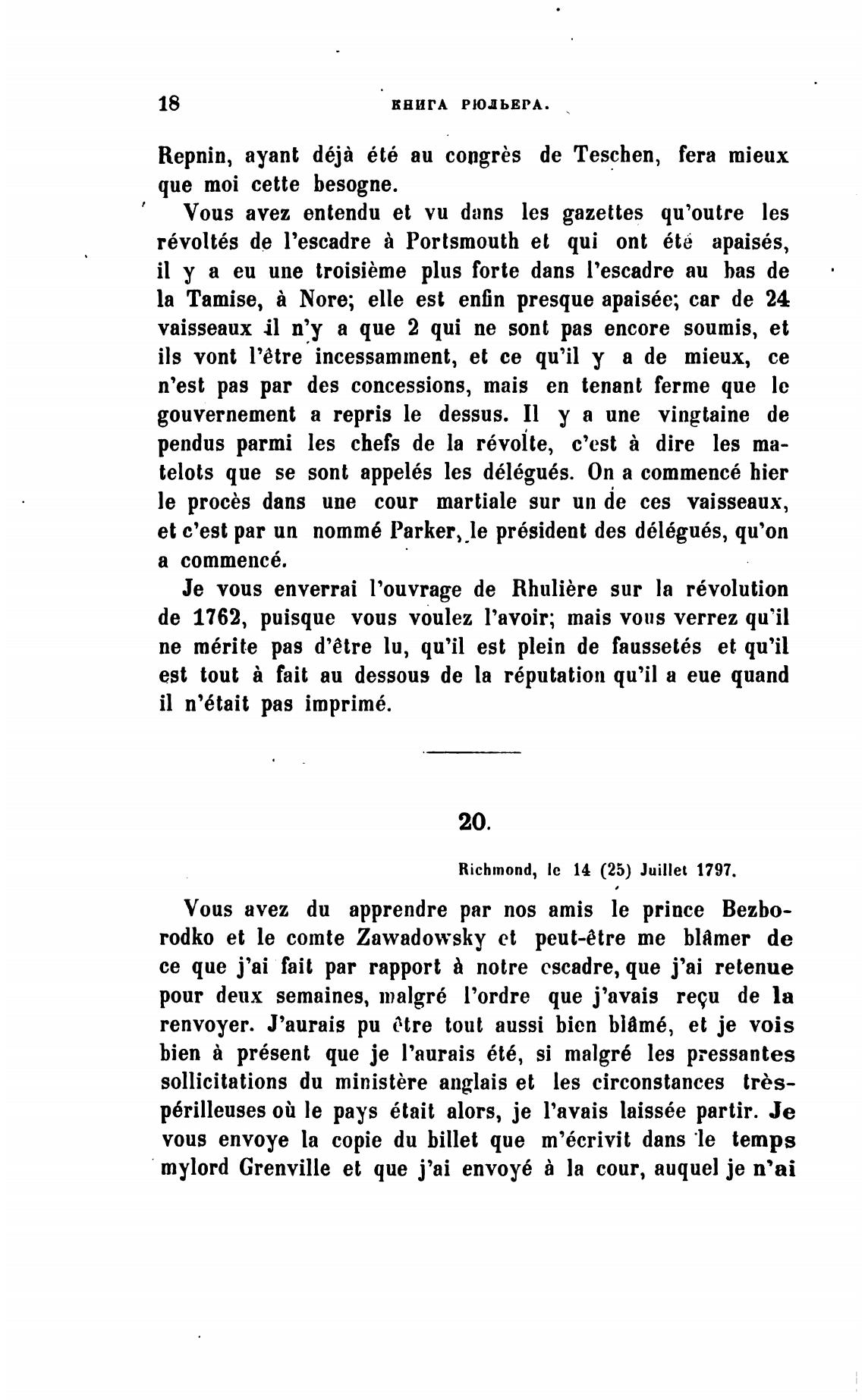 18 КНИГА РЮЛЬЕРА.

Repnin, ayant déjà été au congrès de Teschen, fera mieux que moi cette besogne.

Vous avez entendu et vu dans les gazettes qu'outre les révoltés de l'escadre à Portsmouth et qui ont été apaisés, il y a eu une troisième plus forte dans l'escadre au bas de la Tamise, à Nore; elle est enfin presque apaisée; car de 24 vaisseaux il n'y a que 2 qui ne sont pas encore soumis, et ils vont l'être incessamment, et ce qu'il y a de mieux, ce n'est pas par des concessions, mais en tenant ferme que le gouvernement a repris le dessus. Il y a une vingtaine de pendus parmi les chefs de la révolte, c'est à dire les matelots que se sont appelés les délégués. On a commencé hier le procès dans une cour martiale sur un de ces vaisseaux, et c'est par un nommé Parker, le président des délégués, qu'on a commencé.

Je vous enverrai l'ouvrage de Rhulière sur la révolution de 1762, puisque vous voulez l'avoir; mais vous verrez qu'il ne mérite pas d'être lu, qu'il est plein de faussetés et qu'il est tout à fait au dessous de la réputation qu'il a eue quand il n'était pas imprimé.

20.

Richmond, le 14 (25) Juillet 1797.

Vous avez du apprendre par nos amis le prince Bezborodko et le comte Zawadowsky et peut-être me blâmer de ce que j'ai fait par rapport à notre escadre, que j'ai retenue pour deux semaines, malgré l'ordre que j'avais reçu de la renvoyer. J'aurais pu être tout aussi bien blâmé, et je vois bien à présent que je l'aurais été, si malgré les pressantes sollicitations du ministère anglais et les circonstances très-périlleuses où le pays était alors, je l'avais laissée partir. Je vous envoye la copie du billet que m'écrivit dans le temps mylord Grenville et que j'ai envoyé à la cour, auquel je n'ai